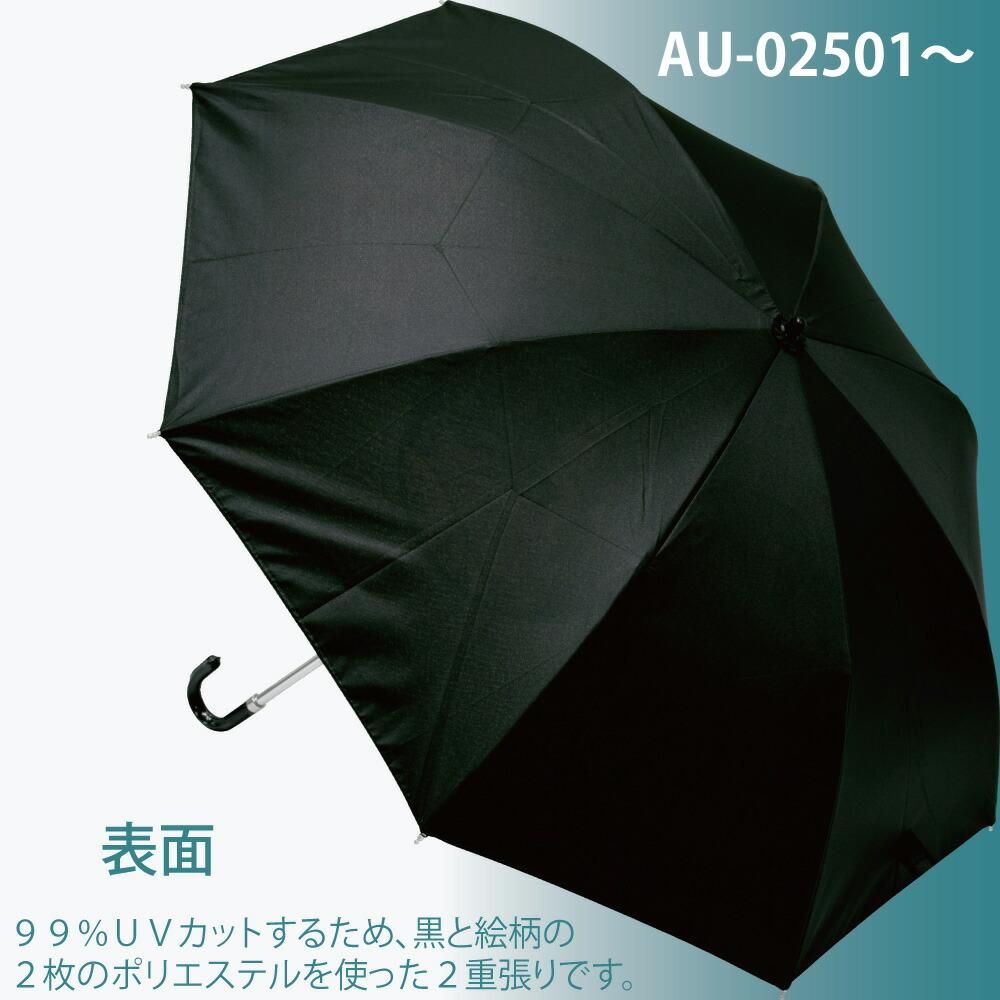 AU-02501～

表面

９９%ＵＶカットするため、黒と絵柄の２枚のポリエステルを使った２重張りです。